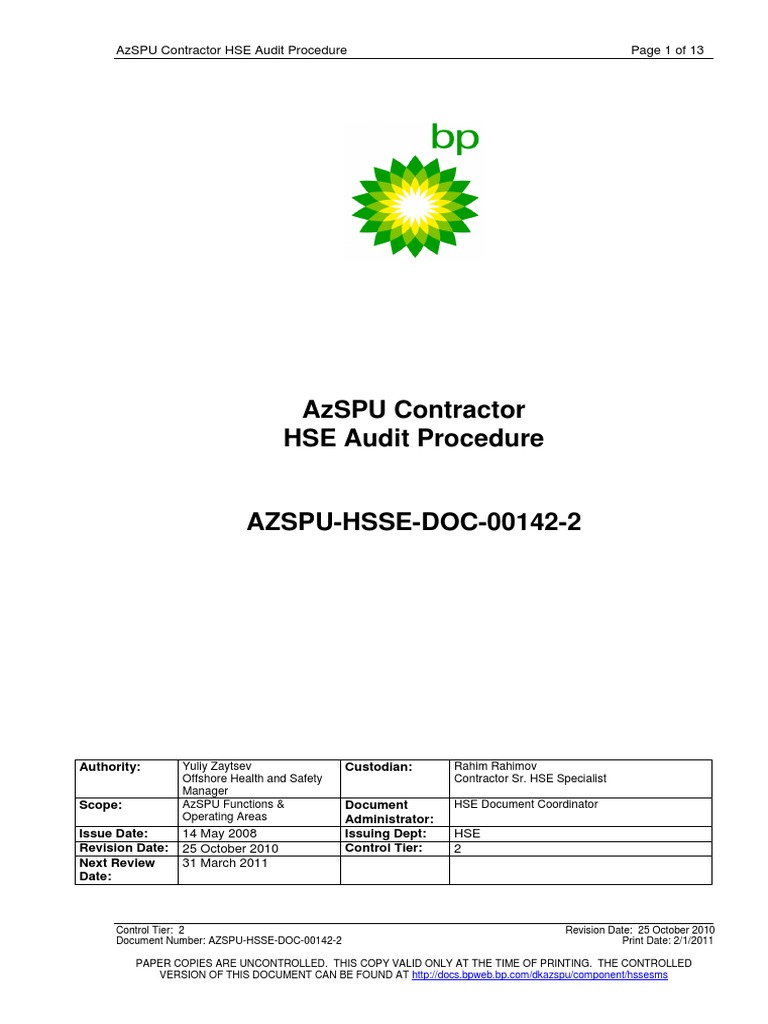 AzSPU Contractor HSE Audit Procedure

Page 1 of 13

bp

AzSPU Contractor
HSE Audit Procedure

AZSPU-HSSE-DOC-00142-2

| Authority: | Yuliy Zaytsev Offshore Health and Safety Manager | Custodian: | Rahim Rahimov Contractor Sr. HSE Specialist |
|---|---|---|---|
| Scope: | AzSPU Functions & Operating Areas | Document Administrator: | HSE Document Coordinator |
| Issue Date: | 14 May 2008 | Issuing Dept: | HSE |
| Revision Date: | 25 October 2010 | Control Tier: | 2 |
| Next Review Date: | 31 March 2011 | | |

Control Tier: 2
Document Number: AZSPU-HSSE-DOC-00142-2

Revision Date: 25 October 2010
Print Date: 2/1/2011

PAPER COPIES ARE UNCONTROLLED. THIS COPY VALID ONLY AT THE TIME OF PRINTING. THE CONTROLLED VERSION OF THIS DOCUMENT CAN BE FOUND AT http://docs.bpweb.bp.com/dkazspu/component/hssesms